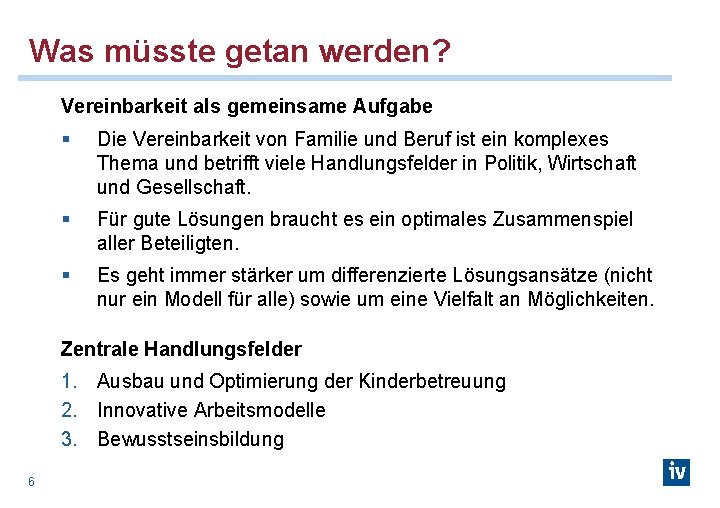 Was müsste getan werden?

Vereinbarkeit als gemeinsame Aufgabe

▪ Die Vereinbarkeit von Familie und Beruf ist ein komplexes Thema und betrifft viele Handlungsfelder in Politik, Wirtschaft und Gesellschaft.

▪ Für gute Lösungen braucht es ein optimales Zusammenspiel aller Beteiligten.

▪ Es geht immer stärker um differenzierte Lösungsansätze (nicht nur ein Modell für alle) sowie um eine Vielfalt an Möglichkeiten.

Zentrale Handlungsfelder

1. Ausbau und Optimierung der Kinderbetreuung
2. Innovative Arbeitsmodelle
3. Bewusstseinsbildung

6

iv